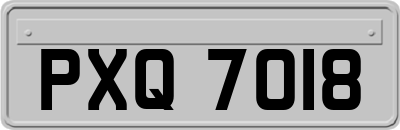 PXQ 7018